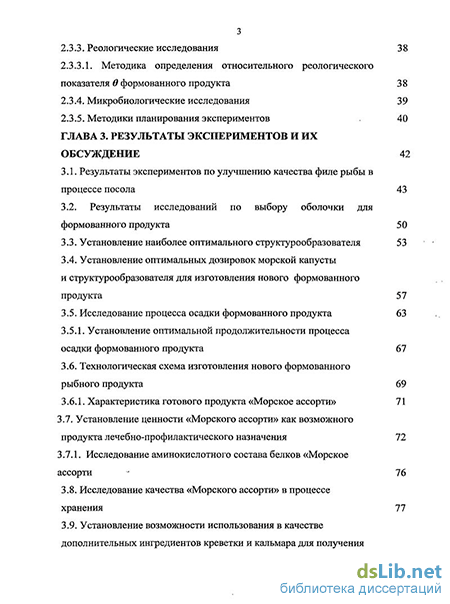 3

2.3.3. Реологические исследования 38

2.3.3.1. Методика определения относительного реологического показателя $\theta$ формованного продукта 38

2.3.4. Микробиологические исследования 39

2.3.5. Методики планирования экспериментов 40

ГЛАВА 3. РЕЗУЛЬТАТЫ ЭКСПЕРИМЕНТОВ И ИХ ОБСУЖДЕНИЕ 42

3.1. Результаты экспериментов по улучшению качества филе рыбы в процессе посола 43

3.2. Результаты исследований по выбору оболочки для формованного продукта 50

3.3. Установление наиболее оптимального структурообразователя 53

3.4. Установление оптимальных дозировок морской капусты и структурообразователя для изготовления нового формованного продукта 57

3.5. Исследование процесса осадки формованного продукта 63

3.5.1. Установление оптимальной продолжительности процесса осадки формованного продукта 67

3.6. Технологическая схема изготовления нового формованного рыбного продукта 69

3.6.1. Характеристика готового продукта «Морское ассорти» 71

3.7. Установление ценности «Морского ассорти» как возможного продукта лечебно-профилактического назначения 72

3.7.1. Исследование аминокислотного состава белков «Морское ассорти 76

3.8. Исследование качества «Морского ассорти» в процессе хранения 77

3.9. Установление возможности использования в качестве дополнительных ингредиентов креветки и кальмара для получения

dsLib.net
библиотека диссертаций